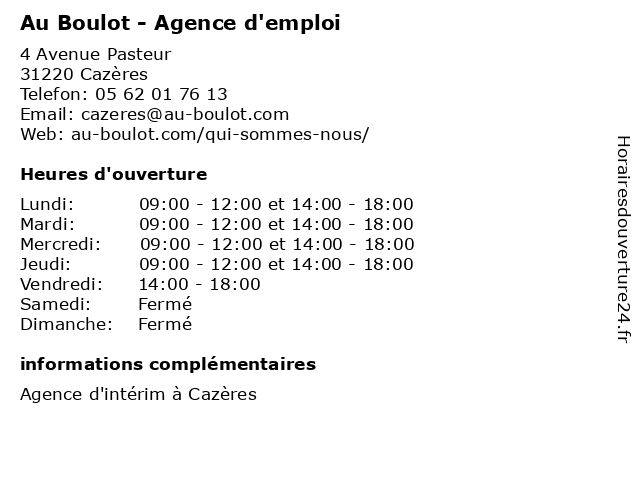 Au Boulot - Agence d'emploi

4 Avenue Pasteur
31220 Cazères
Telefon: 05 62 01 76 13
Email: cazeres@au-boulot.com
Web: au-boulot.com/qui-sommes-nous/

Heures d'ouverture

| | |
|---|---|
| Lundi: | 09:00 - 12:00 et 14:00 - 18:00 |
| Mardi: | 09:00 - 12:00 et 14:00 - 18:00 |
| Mercredi: | 09:00 - 12:00 et 14:00 - 18:00 |
| Jeudi: | 09:00 - 12:00 et 14:00 - 18:00 |
| Vendredi: | 14:00 - 18:00 |
| Samedi: | Fermé |
| Dimanche: | Fermé |

informations complémentaires

Agence d'intérim à Cazères

Horairesdouverture24.fr